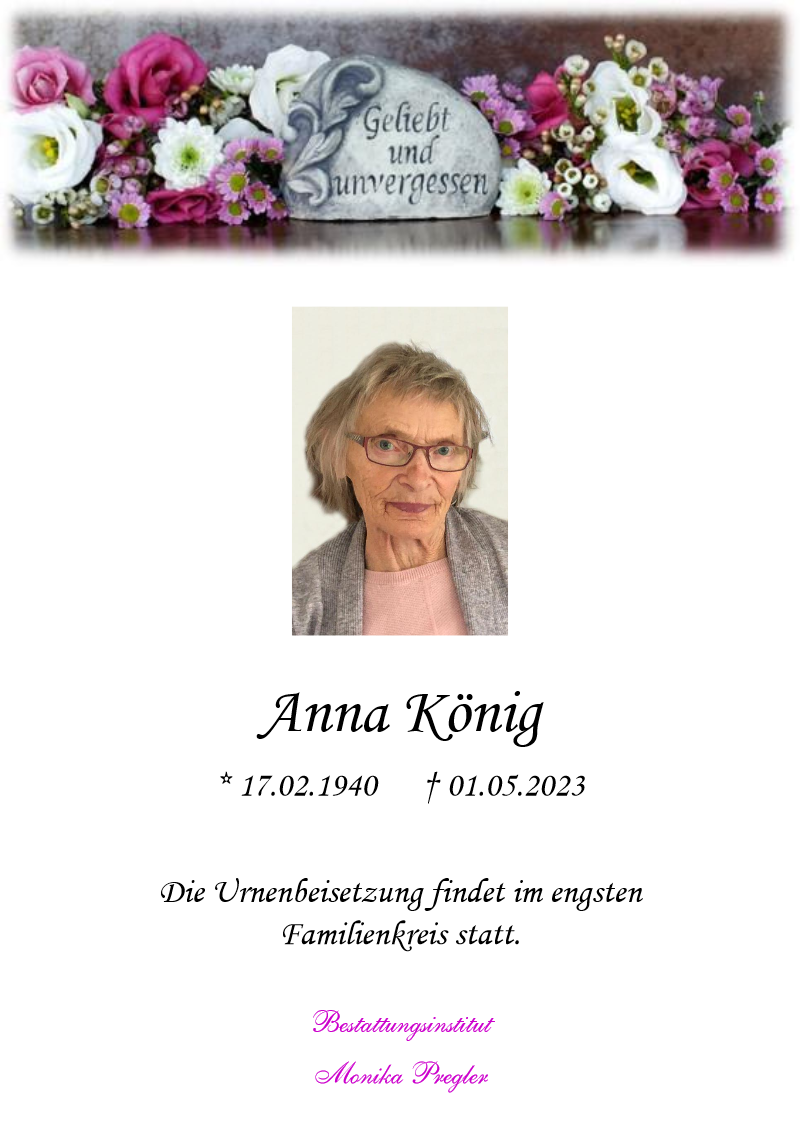 Geliebt
und
unvergessen

Anna König

* 17.02.1940 † 01.05.2023

Die Urnenbeisetzung findet im engsten Familienkreis statt.

Bestattungsinstitut
Monika Pregler